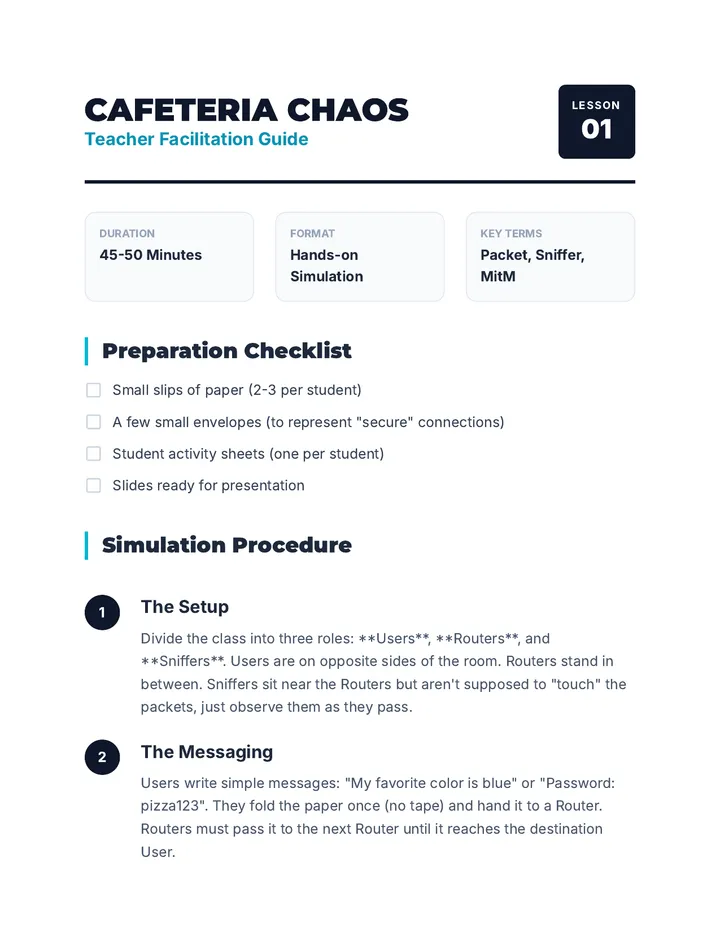 CAFETERIA CHAOS
Teacher Facilitation Guide

LESSON
01

DURATION
45-50 Minutes

FORMAT
Hands-on Simulation

KEY TERMS
Packet, Sniffer, MitM

Preparation Checklist

☐ Small slips of paper (2-3 per student)
☐ A few small envelopes (to represent "secure" connections)
☐ Student activity sheets (one per student)
☐ Slides ready for presentation

Simulation Procedure

1
The Setup

Divide the class into three roles: **Users**, **Routers**, and **Sniffers**. Users are on opposite sides of the room. Routers stand in between. Sniffers sit near the Routers but aren't supposed to "touch" the packets, just observe them as they pass.

2
The Messaging

Users write simple messages: "My favorite color is blue" or "Password: pizza123". They fold the paper once (no tape) and hand it to a Router. Routers must pass it to the next Router until it reaches the destination User.